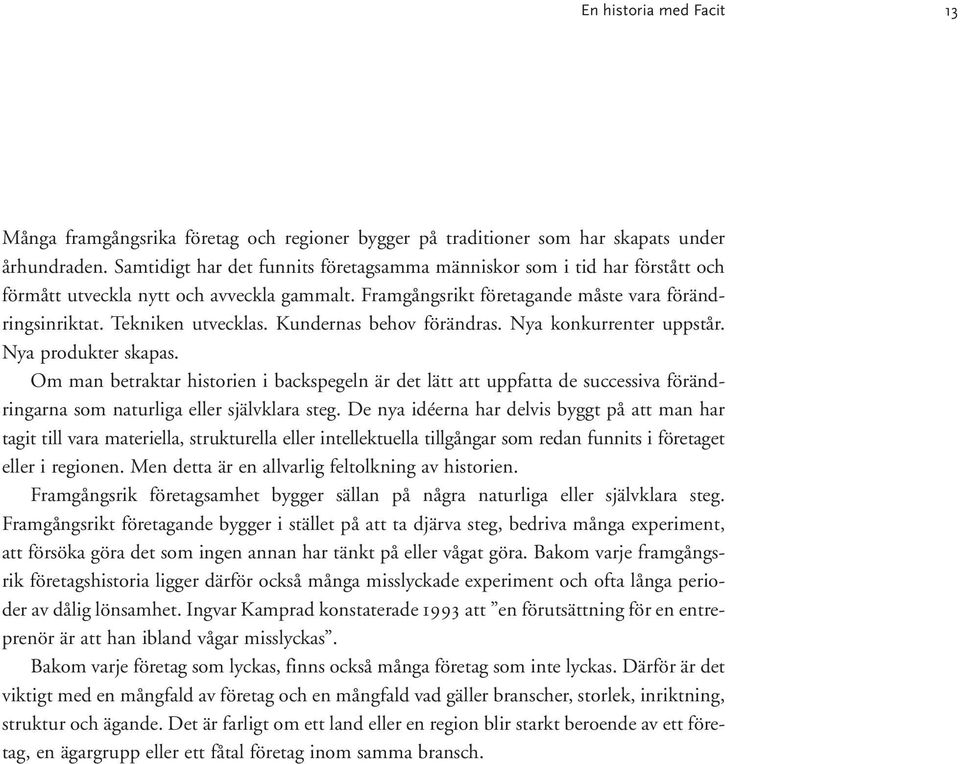 En historia med Facit 13

Många framgångsrika företag och regioner bygger på traditioner som har skapats under århundraden. Samtidigt har det funnits företagsamma människor som i tid har förstått och förmått utveckla nytt och avveckla gammalt. Framgångsrikt företagande måste vara förändringsinriktat. Tekniken utvecklas. Kundernas behov förändras. Nya konkurrenter uppstår. Nya produkter skapas.

Om man betraktar historien i backspegeln är det lätt att uppfatta de successiva förändringarna som naturliga eller självklara steg. De nya idéerna har delvis byggt på att man har tagit till vara materiella, strukturella eller intellektuella tillgångar som redan funnits i företaget eller i regionen. Men detta är en allvarlig feltolkning av historien.

Framgångsrik företagsamhet bygger sällan på några naturliga eller självklara steg. Framgångsrikt företagande bygger i stället på att ta djärva steg, bedriva många experiment, att försöka göra det som ingen annan har tänkt på eller vågat göra. Bakom varje framgångsrik företagshistoria ligger därför också många misslyckade experiment och ofta långa perioder av dålig lönsamhet. Ingvar Kamprad konstaterade 1993 att ”en förutsättning för en entreprenör är att han ibland vågar misslyckas”.

Bakom varje företag som lyckas, finns också många företag som inte lyckas. Därför är det viktigt med en mångfald av företag och en mångfald vad gäller branscher, storlek, inriktning, struktur och ägande. Det är farligt om ett land eller en region blir starkt beroende av ett företag, en ägargrupp eller ett fåtal företag inom samma bransch.